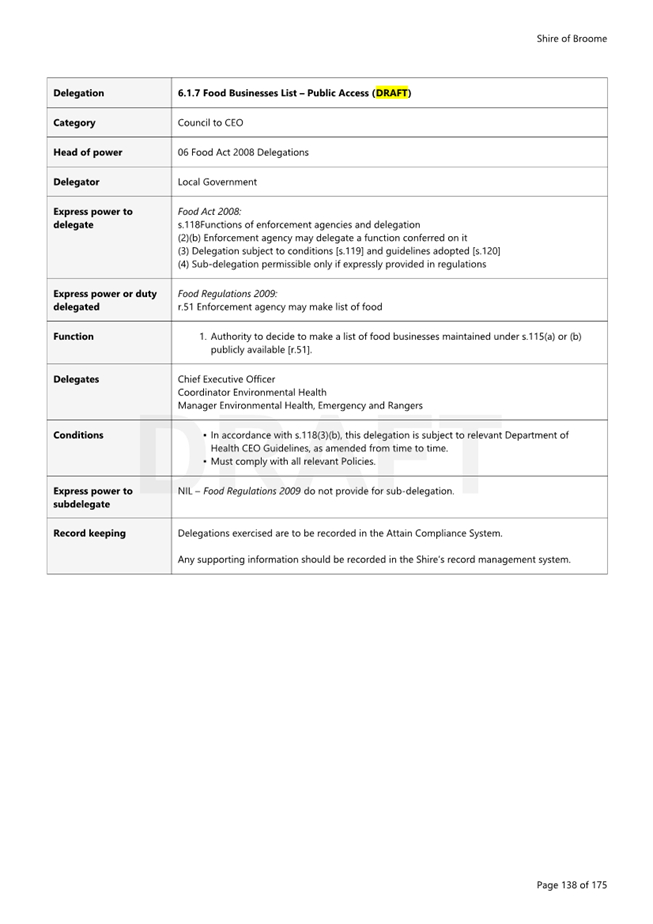 Shire of Broome

| Delegation | 6.1.7 Food Businesses List – Public Access (DRAFT) |
|---|---|
| Category | Council to CEO |
| Head of power | 06 Food Act 2008 Delegations |
| Delegator | Local Government |
| Express power to delegate | Food Act 2008: s.118Functions of enforcement agencies and delegation (2)(b) Enforcement agency may delegate a function conferred on it (3) Delegation subject to conditions [s.119] and guidelines adopted [s.120] (4) Sub-delegation permissible only if expressly provided in regulations |
| Express power or duty delegated | Food Regulations 2009: r.51 Enforcement agency may make list of food |
| Function | 1. Authority to decide to make a list of food businesses maintained under s.115(a) or (b) publicly available [r.51]. |
| Delegates | Chief Executive Officer Coordinator Environmental Health Manager Environmental Health, Emergency and Rangers |
| Conditions | • In accordance with s.118(3)(b), this delegation is subject to relevant Department of Health CEO Guidelines, as amended from time to time. • Must comply with all relevant Policies. |
| Express power to subdelegate | NIL – Food Regulations 2009 do not provide for sub-delegation. |
| Record keeping | Delegations exercised are to be recorded in the Attain Compliance System. Any supporting information should be recorded in the Shire's record management system. |

DRAFT

Page 138 of 175